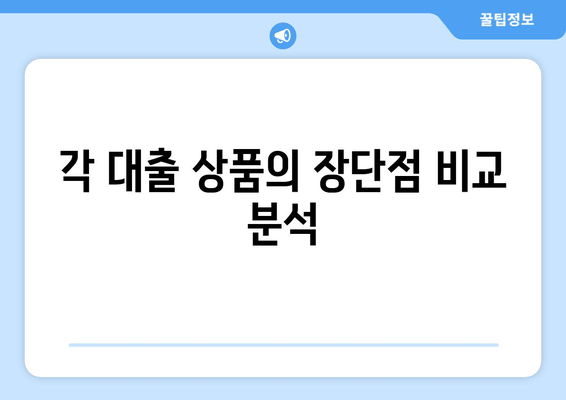 꿀팁정보

각 대출 상품의 장단점 비교 분석